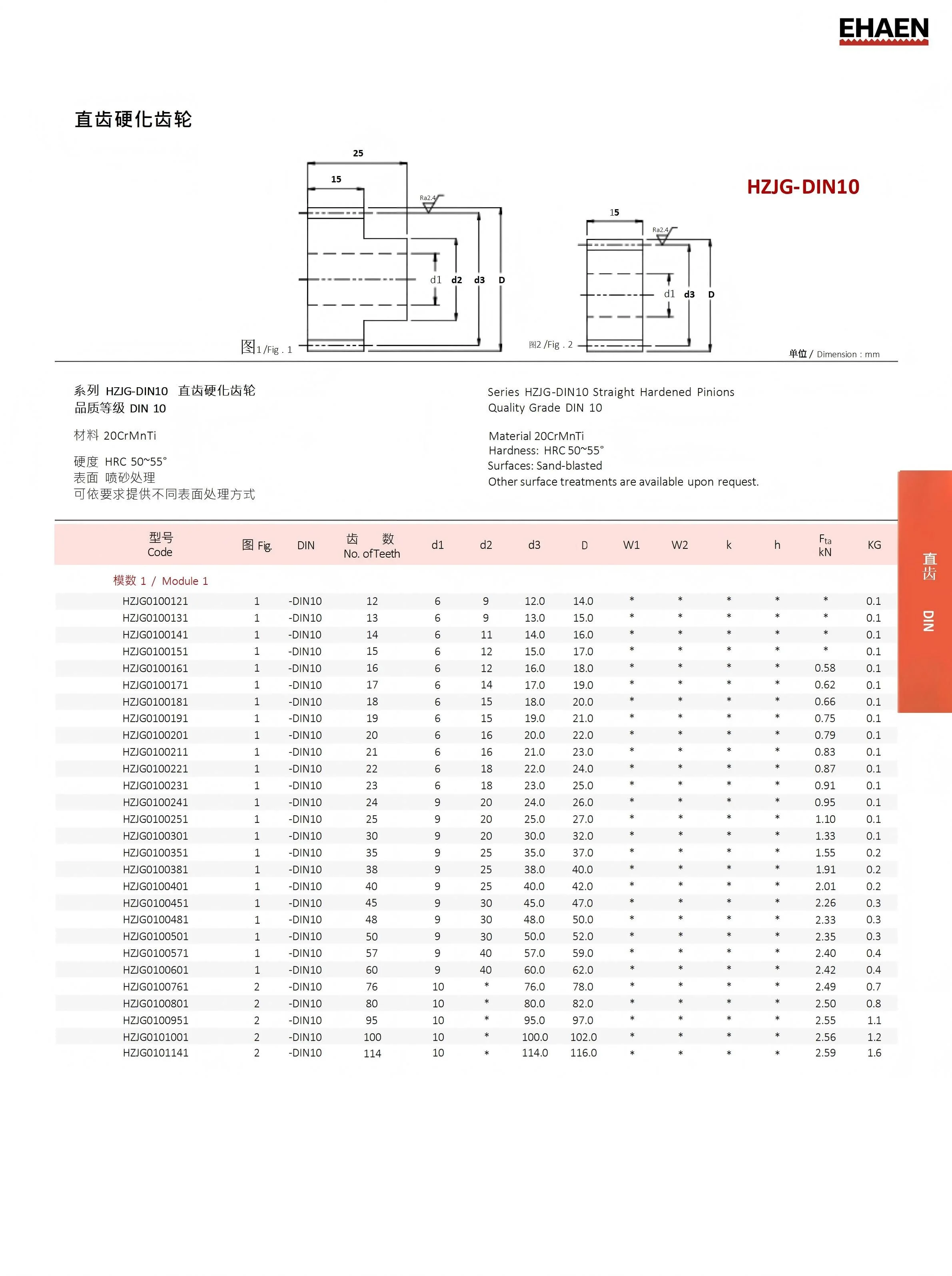 EHAEN

直齿硬化齿轮

HZJG-DIN10

25
15
Ra2.4
d1 d2 d3 D
图1 /Fig . 1

15
Ra2.4
d1 d3 D
图2 /Fig . 2

单位 / Dimension : mm

系列 HZJG-DIN10 直齿硬化齿轮
品质等级 DIN 10

材料 20CrMnTi

硬度 HRC 50~55°
表面 喷砂处理
可依要求提供不同表面处理方式

Series HZJG-DIN10 Straight Hardened Pinions
Quality Grade DIN 10

Material 20CrMnTi
Hardness: HRC 50~55°
Surfaces: Sand-blasted
Other surface treatments are available upon request.

直齿 DIN

| 型号 Code | 图 Fig. | DIN | 齿 数 No. of Teeth | d1 | d2 | d3 | D | W1 | W2 | k | h | $F_{ta}$ kN | KG |
|---|---|---|---|---|---|---|---|---|---|---|---|---|---|
| 模数 1 / Module 1 | | | | | | | | | | | | | |
| HZJG0100121 | 1 | -DIN10 | 12 | 6 | 9 | 12.0 | 14.0 | * | * | * | * | * | 0.1 |
| HZJG0100131 | 1 | -DIN10 | 13 | 6 | 9 | 13.0 | 15.0 | * | * | * | * | * | 0.1 |
| HZJG0100141 | 1 | -DIN10 | 14 | 6 | 11 | 14.0 | 16.0 | * | * | * | * | * | 0.1 |
| HZJG0100151 | 1 | -DIN10 | 15 | 6 | 12 | 15.0 | 17.0 | * | * | * | * | * | 0.1 |
| HZJG0100161 | 1 | -DIN10 | 16 | 6 | 12 | 16.0 | 18.0 | * | * | * | * | 0.58 | 0.1 |
| HZJG0100171 | 1 | -DIN10 | 17 | 6 | 14 | 17.0 | 19.0 | * | * | * | * | 0.62 | 0.1 |
| HZJG0100181 | 1 | -DIN10 | 18 | 6 | 15 | 18.0 | 20.0 | * | * | * | * | 0.66 | 0.1 |
| HZJG0100191 | 1 | -DIN10 | 19 | 6 | 15 | 19.0 | 21.0 | * | * | * | * | 0.75 | 0.1 |
| HZJG0100201 | 1 | -DIN10 | 20 | 6 | 16 | 20.0 | 22.0 | * | * | * | * | 0.79 | 0.1 |
| HZJG0100211 | 1 | -DIN10 | 21 | 6 | 16 | 21.0 | 23.0 | * | * | * | * | 0.83 | 0.1 |
| HZJG0100221 | 1 | -DIN10 | 22 | 6 | 18 | 22.0 | 24.0 | * | * | * | * | 0.87 | 0.1 |
| HZJG0100231 | 1 | -DIN10 | 23 | 6 | 18 | 23.0 | 25.0 | * | * | * | * | 0.91 | 0.1 |
| HZJG0100241 | 1 | -DIN10 | 24 | 9 | 20 | 24.0 | 26.0 | * | * | * | * | 0.95 | 0.1 |
| HZJG0100251 | 1 | -DIN10 | 25 | 9 | 20 | 25.0 | 27.0 | * | * | * | * | 1.10 | 0.1 |
| HZJG0100301 | 1 | -DIN10 | 30 | 9 | 20 | 30.0 | 32.0 | * | * | * | * | 1.33 | 0.1 |
| HZJG0100351 | 1 | -DIN10 | 35 | 9 | 25 | 35.0 | 37.0 | * | * | * | * | 1.55 | 0.2 |
| HZJG0100381 | 1 | -DIN10 | 38 | 9 | 25 | 38.0 | 40.0 | * | * | * | * | 1.91 | 0.2 |
| HZJG0100401 | 1 | -DIN10 | 40 | 9 | 25 | 40.0 | 42.0 | * | * | * | * | 2.01 | 0.2 |
| HZJG0100451 | 1 | -DIN10 | 45 | 9 | 30 | 45.0 | 47.0 | * | * | * | * | 2.26 | 0.3 |
| HZJG0100481 | 1 | -DIN10 | 48 | 9 | 30 | 48.0 | 50.0 | * | * | * | * | 2.33 | 0.3 |
| HZJG0100501 | 1 | -DIN10 | 50 | 9 | 30 | 50.0 | 52.0 | * | * | * | * | 2.35 | 0.3 |
| HZJG0100571 | 1 | -DIN10 | 57 | 9 | 40 | 57.0 | 59.0 | * | * | * | * | 2.40 | 0.4 |
| HZJG0100601 | 1 | -DIN10 | 60 | 9 | 40 | 60.0 | 62.0 | * | * | * | * | 2.42 | 0.4 |
| HZJG0100761 | 2 | -DIN10 | 76 | 10 | * | 76.0 | 78.0 | * | * | * | * | 2.49 | 0.7 |
| HZJG0100801 | 2 | -DIN10 | 80 | 10 | * | 80.0 | 82.0 | * | * | * | * | 2.50 | 0.8 |
| HZJG0100951 | 2 | -DIN10 | 95 | 10 | * | 95.0 | 97.0 | * | * | * | * | 2.55 | 1.1 |
| HZJG0101001 | 2 | -DIN10 | 100 | 10 | * | 100.0 | 102.0 | * | * | * | * | 2.56 | 1.2 |
| HZJG0101141 | 2 | -DIN10 | 114 | 10 | * | 114.0 | 116.0 | * | * | * | * | 2.59 | 1.6 |